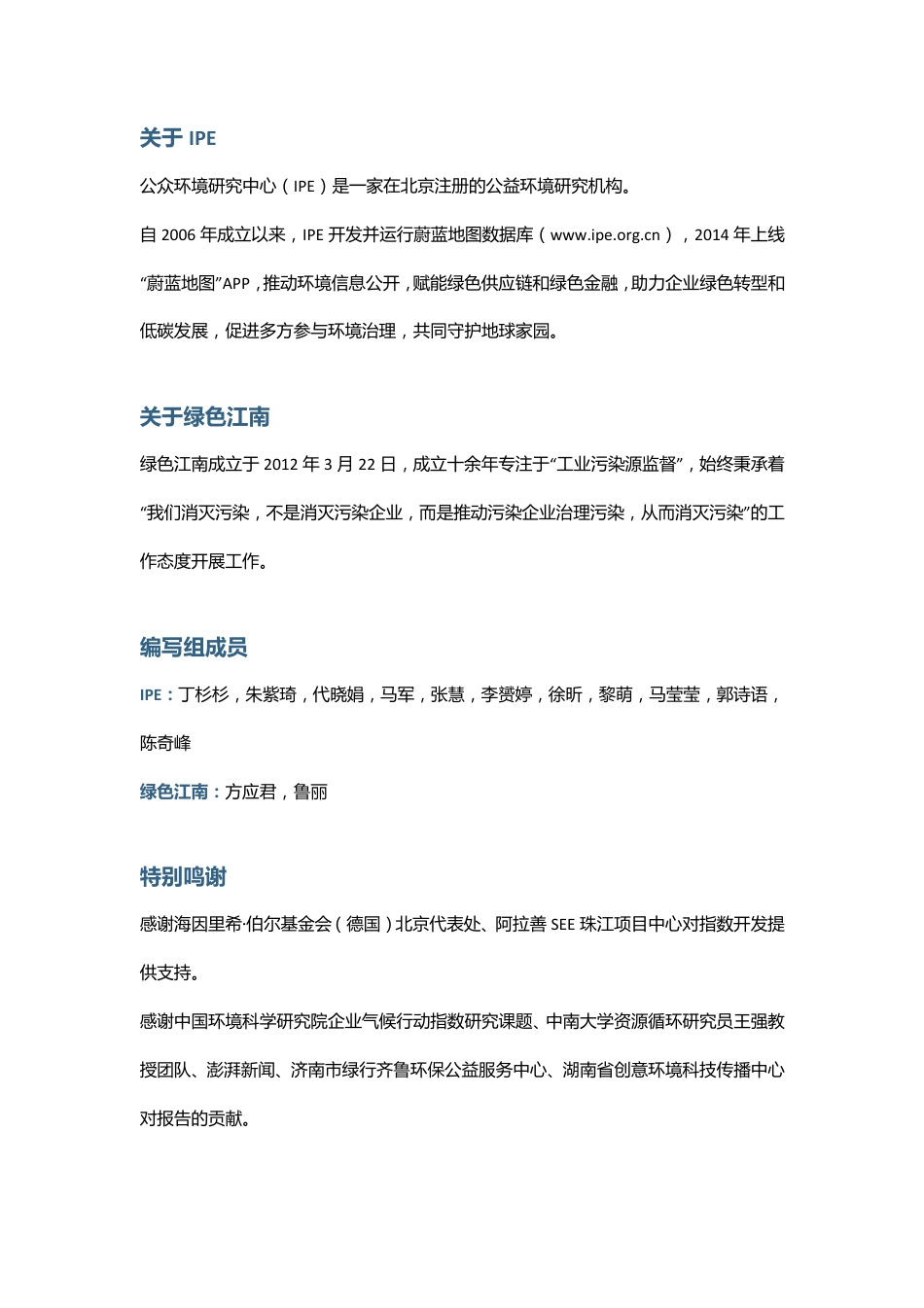 关于 IPE

公众环境研究中心（IPE）是一家在北京注册的公益环境研究机构。

自 2006 年成立以来，IPE 开发并运行蔚蓝地图数据库（www.ipe.org.cn），2014 年上线“蔚蓝地图”APP，推动环境信息公开，赋能绿色供应链和绿色金融，助力企业绿色转型和低碳发展，促进多方参与环境治理，共同守护地球家园。

关于绿色江南

绿色江南成立于 2012 年 3 月 22 日，成立十余年专注于“工业污染源监督”，始终秉承着“我们消灭污染，不是消灭污染企业，而是推动污染企业治理污染，从而消灭污染”的工作态度开展工作。

编写组成员

IPE：丁杉杉，朱紫琦，代晓娟，马军，张慧，李赟婷，徐昕，黎萌，马莹莹，郭诗语，陈奇峰

绿色江南：方应君，鲁丽

特别鸣谢

感谢海因里希·伯尔基金会（德国）北京代表处、阿拉善 SEE 珠江项目中心对指数开发提供支持。

感谢中国环境科学研究院企业气候行动指数研究课题、中南大学资源循环研究员王强教授团队、澎湃新闻、济南市绿行齐鲁环保公益服务中心、湖南省创意环境科技传播中心对报告的贡献。